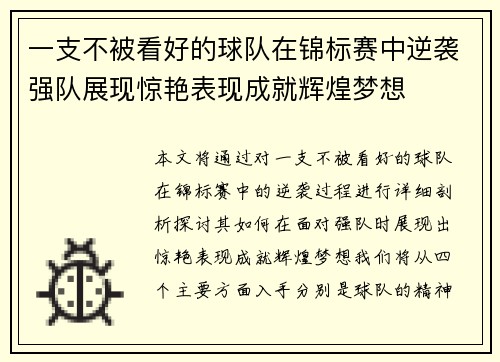 一支不被看好的球队在锦标赛中逆袭强队展现惊艳表现成就辉煌梦想

本文将通过对一支不被看好的球队在锦标赛中的逆袭过程进行详细剖析探讨其如何在面对强队时展现出惊艳表现成就辉煌梦想我们将从四个主要方面入手分别是球队的精神